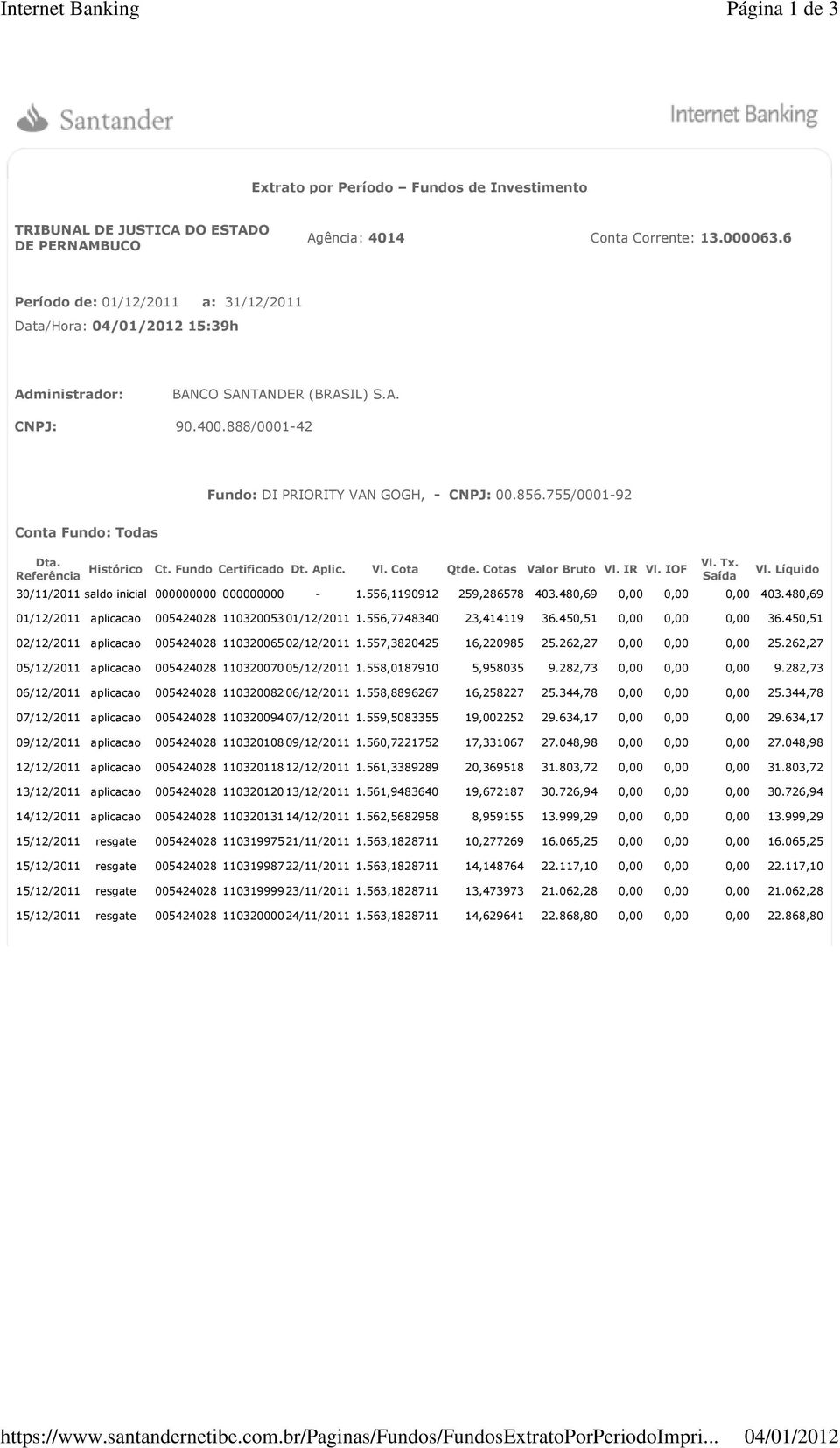 Internet Banking Página 1 de 3

Santander

Internet Banking

Extrato por Período – Fundos de Investimento

TRIBUNAL DE JUSTICA DO ESTADO DE PERNAMBUCO Agência: 4014 Conta Corrente: 13.000063.6

Período de: 01/12/2011 a: 31/12/2011
Data/Hora: 04/01/2012 15:39h

Administrador: BANCO SANTANDER (BRASIL) S.A.
CNPJ: 90.400.888/0001-42

Fundo: DI PRIORITY VAN GOGH, - CNPJ: 00.856.755/0001-92

Conta Fundo: Todas

| Dta. Referência | Histórico | Ct. Fundo | Certificado | Dt. Aplic. | Vl. Cota | Qtde. Cotas | Valor Bruto | Vl. IR | Vl. IOF | Vl. Tx. Saída | Vl. Líquido |
|---|---|---|---|---|---|---|---|---|---|---|---|
| 30/11/2011 | saldo inicial | 000000000 | 000000000 | - | 1.556,1190912 | 259,286578 | 403.480,69 | 0,00 | 0,00 | 0,00 | 403.480,69 |
| 01/12/2011 | aplicacao | 005424028 | 110320053 | 01/12/2011 | 1.556,7748340 | 23,414119 | 36.450,51 | 0,00 | 0,00 | 0,00 | 36.450,51 |
| 02/12/2011 | aplicacao | 005424028 | 110320065 | 02/12/2011 | 1.557,3820425 | 16,220985 | 25.262,27 | 0,00 | 0,00 | 0,00 | 25.262,27 |
| 05/12/2011 | aplicacao | 005424028 | 110320070 | 05/12/2011 | 1.558,0187910 | 5,958035 | 9.282,73 | 0,00 | 0,00 | 0,00 | 9.282,73 |
| 06/12/2011 | aplicacao | 005424028 | 110320082 | 06/12/2011 | 1.558,8896267 | 16,258227 | 25.344,78 | 0,00 | 0,00 | 0,00 | 25.344,78 |
| 07/12/2011 | aplicacao | 005424028 | 110320094 | 07/12/2011 | 1.559,5083355 | 19,002252 | 29.634,17 | 0,00 | 0,00 | 0,00 | 29.634,17 |
| 09/12/2011 | aplicacao | 005424028 | 110320108 | 09/12/2011 | 1.560,7221752 | 17,331067 | 27.048,98 | 0,00 | 0,00 | 0,00 | 27.048,98 |
| 12/12/2011 | aplicacao | 005424028 | 110320118 | 12/12/2011 | 1.561,3389289 | 20,369518 | 31.803,72 | 0,00 | 0,00 | 0,00 | 31.803,72 |
| 13/12/2011 | aplicacao | 005424028 | 110320120 | 13/12/2011 | 1.561,9483640 | 19,672187 | 30.726,94 | 0,00 | 0,00 | 0,00 | 30.726,94 |
| 14/12/2011 | aplicacao | 005424028 | 110320131 | 14/12/2011 | 1.562,5682958 | 8,959155 | 13.999,29 | 0,00 | 0,00 | 0,00 | 13.999,29 |
| 15/12/2011 | resgate | 005424028 | 110319975 | 21/11/2011 | 1.563,1828711 | 10,277269 | 16.065,25 | 0,00 | 0,00 | 0,00 | 16.065,25 |
| 15/12/2011 | resgate | 005424028 | 110319987 | 22/11/2011 | 1.563,1828711 | 14,148764 | 22.117,10 | 0,00 | 0,00 | 0,00 | 22.117,10 |
| 15/12/2011 | resgate | 005424028 | 110319999 | 23/11/2011 | 1.563,1828711 | 13,473973 | 21.062,28 | 0,00 | 0,00 | 0,00 | 21.062,28 |
| 15/12/2011 | resgate | 005424028 | 110320000 | 24/11/2011 | 1.563,1828711 | 14,629641 | 22.868,80 | 0,00 | 0,00 | 0,00 | 22.868,80 |

https://www.santandernetibe.com.br/Paginas/Fundos/FundosExtratoPorPeriodoImpri... 04/01/2012